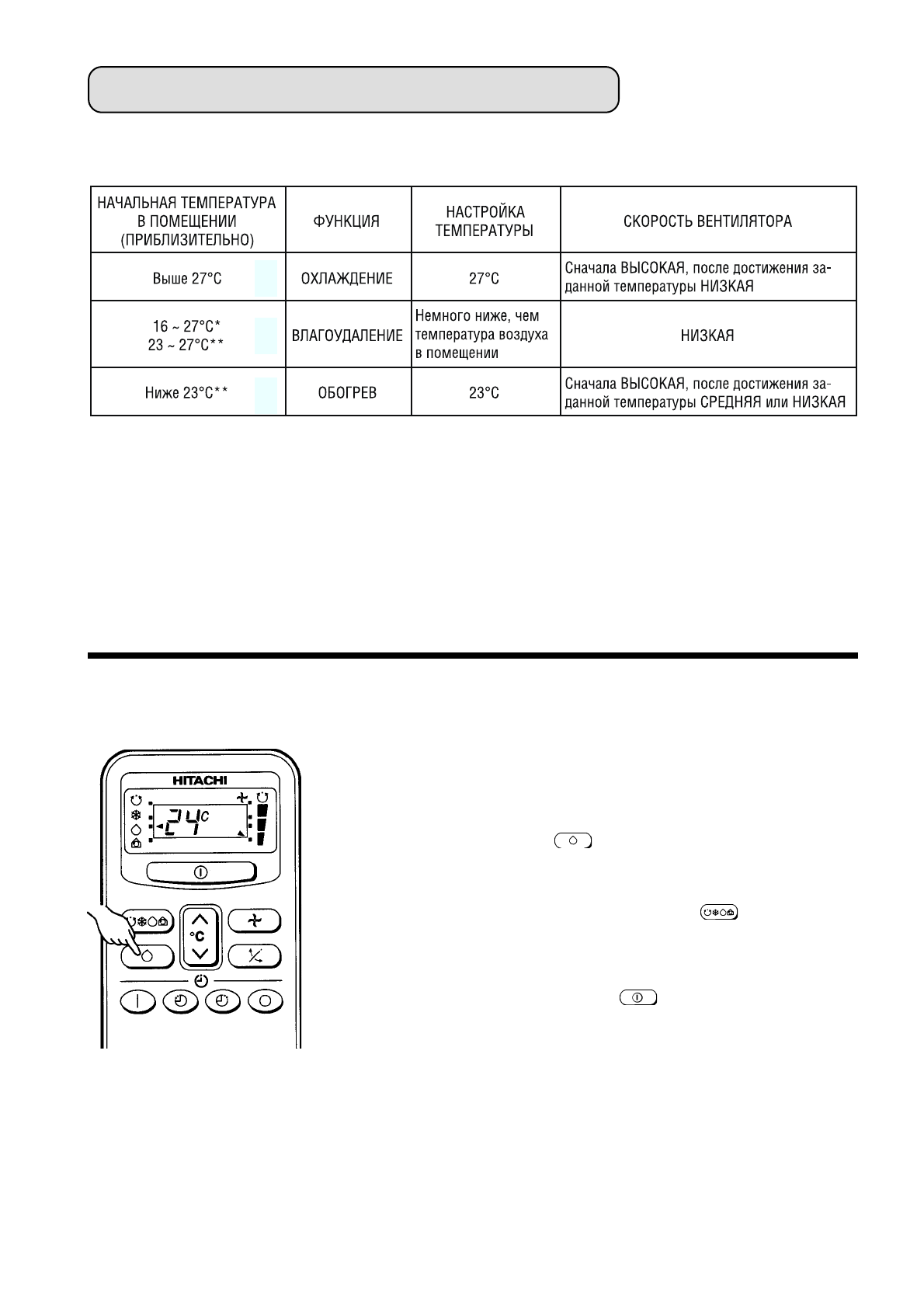 | НАЧАЛЬНАЯ ТЕМПЕРАТУРА В ПОМЕЩЕНИИ (ПРИБЛИЗИТЕЛЬНО) | ФУНКЦИЯ | НАСТРОЙКА ТЕМПЕРАТУРЫ | СКОРОСТЬ ВЕНТИЛЯТОРА |
|---|---|---|---|
| Выше 27°C | ОХЛАЖДЕНИЕ | 27°C | Сначала ВЫСОКАЯ, после достижения заданной температуры НИЗКАЯ |
| 16 ~ 27°C* 23 ~ 27°C** | ВЛАГОУДАЛЕНИЕ | Немного ниже, чем температура воздуха в помещении | НИЗКАЯ |
| Ниже 23°C** | ОБОГРЕВ | 23°C | Сначала ВЫСОКАЯ, после достижения заданной температуры СРЕДНЯЯ или НИЗКАЯ |

HITACHI
24 C
°C